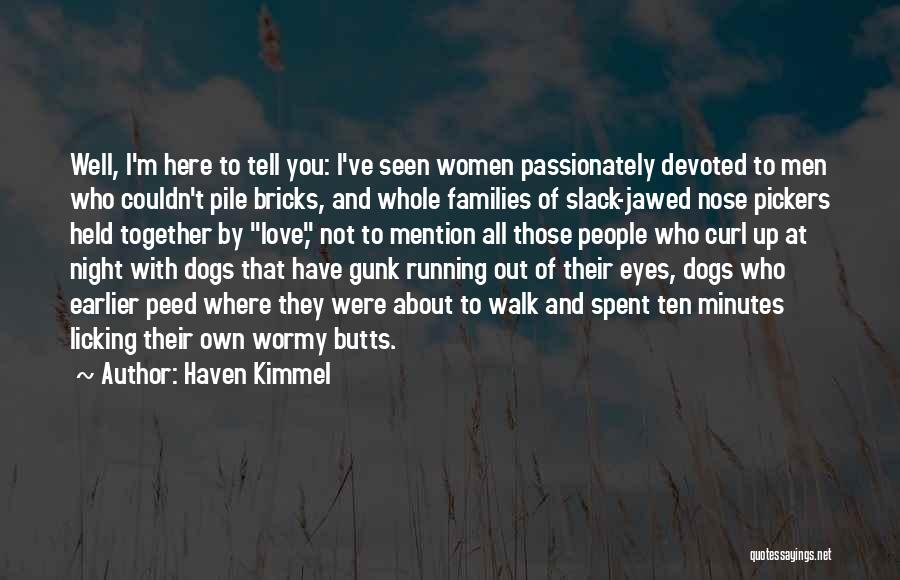 Well, I'm here to tell you: I've seen women passionately devoted to men who couldn't pile bricks, and whole families of slack-jawed nose pickers held together by "love," not to mention all those people who curl up at night with dogs that have gunk running out of their eyes, dogs who earlier peed where they were about to walk and spent ten minutes licking their own wormy butts.

~ Author: Haven Kimmel

quotessayings.net